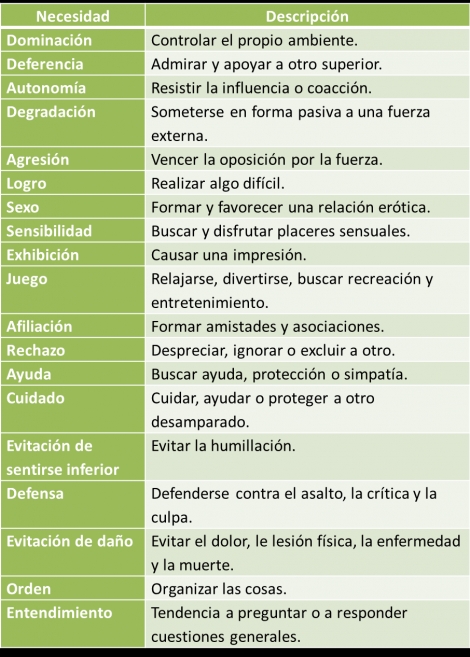 | Necesidad | Descripción |
|---|---|
| Dominación | Controlar el propio ambiente. |
| Deferencia | Admirar y apoyar a otro superior. |
| Autonomía | Resistir la influencia o coacción. |
| Degradación | Someterse en forma pasiva a una fuerza externa. |
| Agresión | Vencer la oposición por la fuerza. |
| Logro | Realizar algo difícil. |
| Sexo | Formar y favorecer una relación erótica. |
| Sensibilidad | Buscar y disfrutar placeres sensuales. |
| Exhibición | Causar una impresión. |
| Juego | Relajarse, divertirse, buscar recreación y entretenimiento. |
| Afiliación | Formar amistades y asociaciones. |
| Rechazo | Despreciar, ignorar o excluir a otro. |
| Ayuda | Buscar ayuda, protección o simpatía. |
| Cuidado | Cuidar, ayudar o proteger a otro desamparado. |
| Evitación de sentirse inferior | Evitar la humillación. |
| Defensa | Defenderse contra el asalto, la crítica y la culpa. |
| Evitación de daño | Evitar el dolor, le lesión física, la enfermedad y la muerte. |
| Orden | Organizar las cosas. |
| Entendimiento | Tendencia a preguntar o a responder cuestiones generales. |